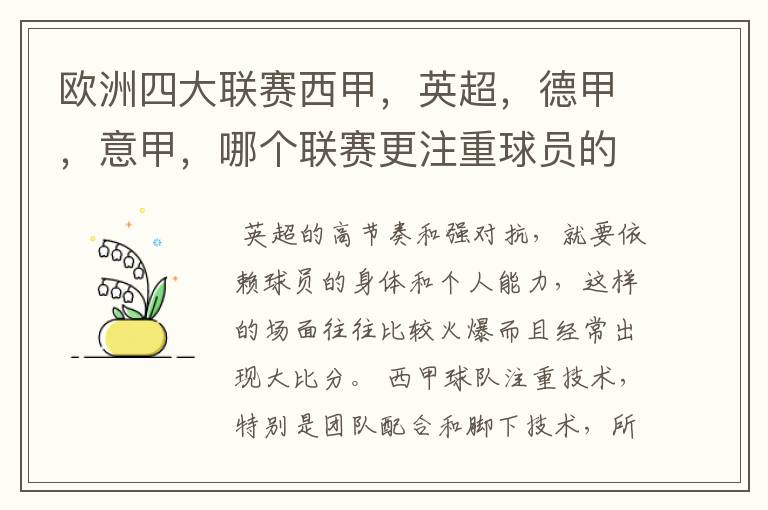 欧洲四大联赛西甲，英超，德甲，意甲，哪个联赛更注重球员的

英超的高节奏和强对抗，就要依赖球员的身体和个人能力，这样的场面往往比较火爆而且经常出现大比分。 西甲球队注重技术，特别是团队配合和脚下技术，所